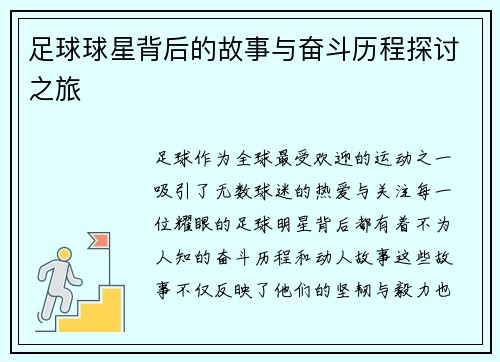 足球球星背后的故事与奋斗历程探讨之旅

足球作为全球最受欢迎的运动之一吸引了无数球迷的热爱与关注每一位耀眼的足球明星背后都有着不为人知的奋斗历程和动人故事这些故事不仅反映了他们的坚韧与毅力也